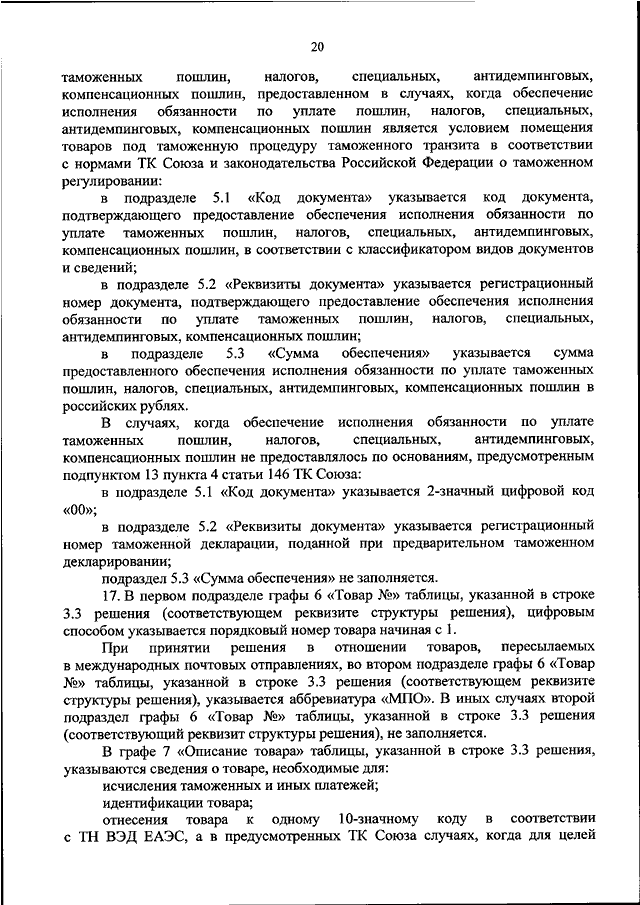 20

таможенных пошлин, налогов, специальных, антидемпинговых, компенсационных пошлин, предоставленном в случаях, когда обеспечение исполнения обязанности по уплате пошлин, налогов, специальных, антидемпинговых, компенсационных пошлин является условием помещения товаров под таможенную процедуру таможенного транзита в соответствии с нормами ТК Союза и законодательства Российской Федерации о таможенном регулировании:

в подразделе 5.1 «Код документа» указывается код документа, подтверждающего предоставление обеспечения исполнения обязанности по уплате таможенных пошлин, налогов, специальных, антидемпинговых, компенсационных пошлин, в соответствии с классификатором видов документов и сведений;

в подразделе 5.2 «Реквизиты документа» указывается регистрационный номер документа, подтверждающего предоставление обеспечения исполнения обязанности по уплате таможенных пошлин, налогов, специальных, антидемпинговых, компенсационных пошлин;

в подразделе 5.3 «Сумма обеспечения» указывается сумма предоставленного обеспечения исполнения обязанности по уплате таможенных пошлин, налогов, специальных, антидемпинговых, компенсационных пошлин в российских рублях.

В случаях, когда обеспечение исполнения обязанности по уплате таможенных пошлин, налогов, специальных, антидемпинговых, компенсационных пошлин не предоставлялось по основаниям, предусмотренным подпунктом 13 пункта 4 статьи 146 ТК Союза:

в подразделе 5.1 «Код документа» указывается 2-значный цифровой код «00»;

в подразделе 5.2 «Реквизиты документа» указывается регистрационный номер таможенной декларации, поданной при предварительном таможенном декларировании;

подраздел 5.3 «Сумма обеспечения» не заполняется.

17. В первом подразделе графы 6 «Товар №» таблицы, указанной в строке 3.3 решения (соответствующем реквизите структуры решения), цифровым способом указывается порядковый номер товара начиная с 1.

При принятии решения в отношении товаров, пересылаемых в международных почтовых отправлениях, во втором подразделе графы 6 «Товар №» таблицы, указанной в строке 3.3 решения (соответствующем реквизите структуры решения), указывается аббревиатура «МПО». В иных случаях второй подраздел графы 6 «Товар №» таблицы, указанной в строке 3.3 решения (соответствующий реквизит структуры решения), не заполняется.

В графе 7 «Описание товара» таблицы, указанной в строке 3.3 решения, указываются сведения о товаре, необходимые для:

исчисления таможенных и иных платежей;

идентификации товара;

отнесения товара к одному 10-значному коду в соответствии с ТН ВЭД ЕАЭС, а в предусмотренных ТК Союза случаях, когда для целей